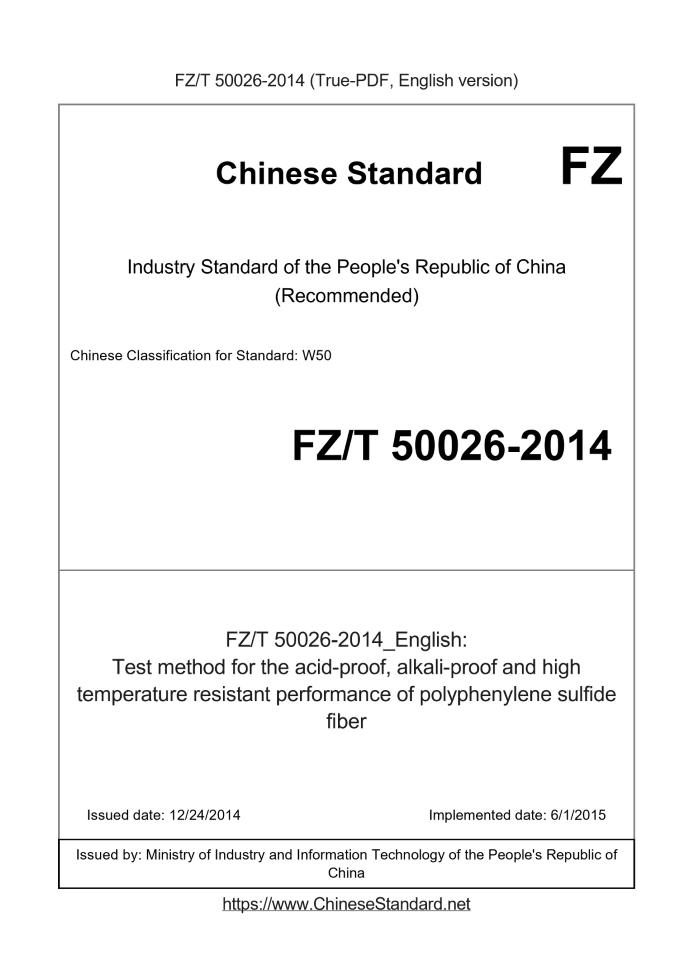 FZ/T 50026-2014 (True-PDF, English version)

Chinese Standard

FZ

Industry Standard of the People's Republic of China
(Recommended)

Chinese Classification for Standard: W50

FZ/T 50026-2014

FZ/T 50026-2014_English:
Test method for the acid-proof, alkali-proof and high temperature resistant performance of polyphenylene sulfide fiber

Issued date: 12/24/2014

Implemented date: 6/1/2015

Issued by: Ministry of Industry and Information Technology of the People's Republic of China

https://www.ChineseStandard.net